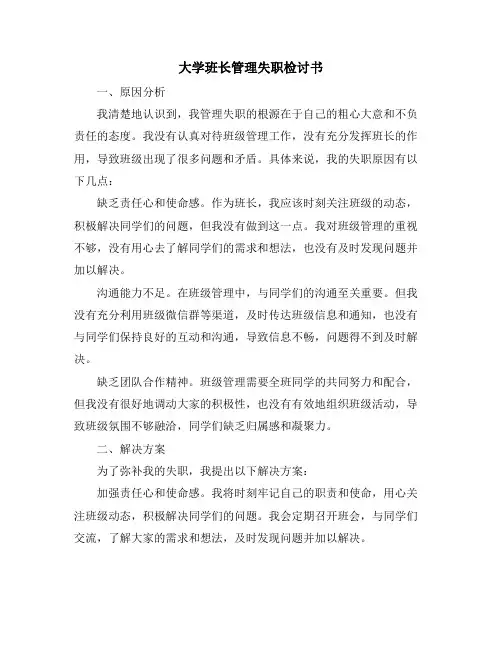 大学班长管理失职检讨书

一、原因分析

我清楚地认识到，我管理失职的根源在于自己的粗心大意和不负责任的态度。我没有认真对待班级管理工作，没有充分发挥班长的作用，导致班级出现了很多问题和矛盾。具体来说，我的失职原因有以下几点：

缺乏责任心和使命感。作为班长，我应该时刻关注班级的动态，积极解决同学们的问题，但我没有做到这一点。我对班级管理的重视不够，没有用心去了解同学们的需求和想法，也没有及时发现问题并加以解决。

沟通能力不足。在班级管理中，与同学们的沟通至关重要。但我没有充分利用班级微信群等渠道，及时传达班级信息和通知，也没有与同学们保持良好的互动和沟通，导致信息不畅，问题得不到及时解决。

缺乏团队合作精神。班级管理需要全班同学的共同努力和配合，但我没有很好地调动大家的积极性，也没有有效地组织班级活动，导致班级氛围不够融洽，同学们缺乏归属感和凝聚力。

二、解决方案

为了弥补我的失职，我提出以下解决方案：

加强责任心和使命感。我将时刻牢记自己的职责和使命，用心关注班级动态，积极解决同学们的问题。我会定期召开班会，与同学们交流，了解大家的需求和想法，及时发现问题并加以解决。